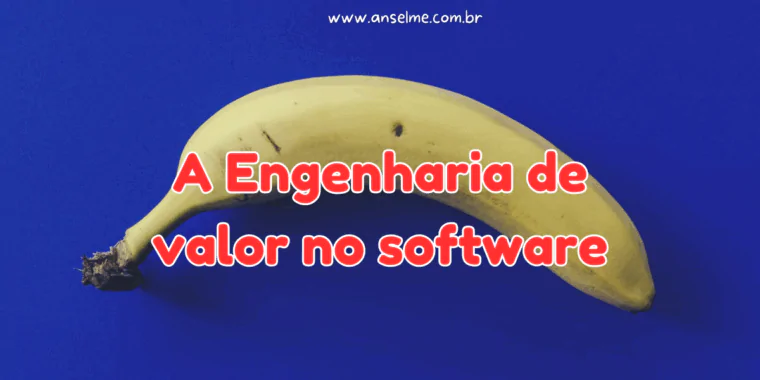 www.anselme.com.br

A Engenharia de valor no software